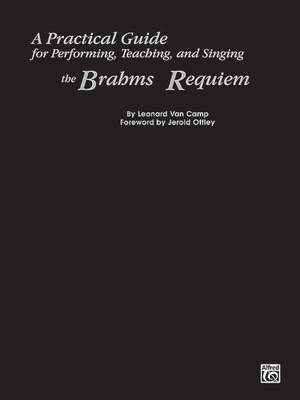 A Practical Guide
for Performing, Teaching, and Singing
the Brahms Requiem

By Leonard Van Camp
Foreword by Jerold Ottley

Alfred